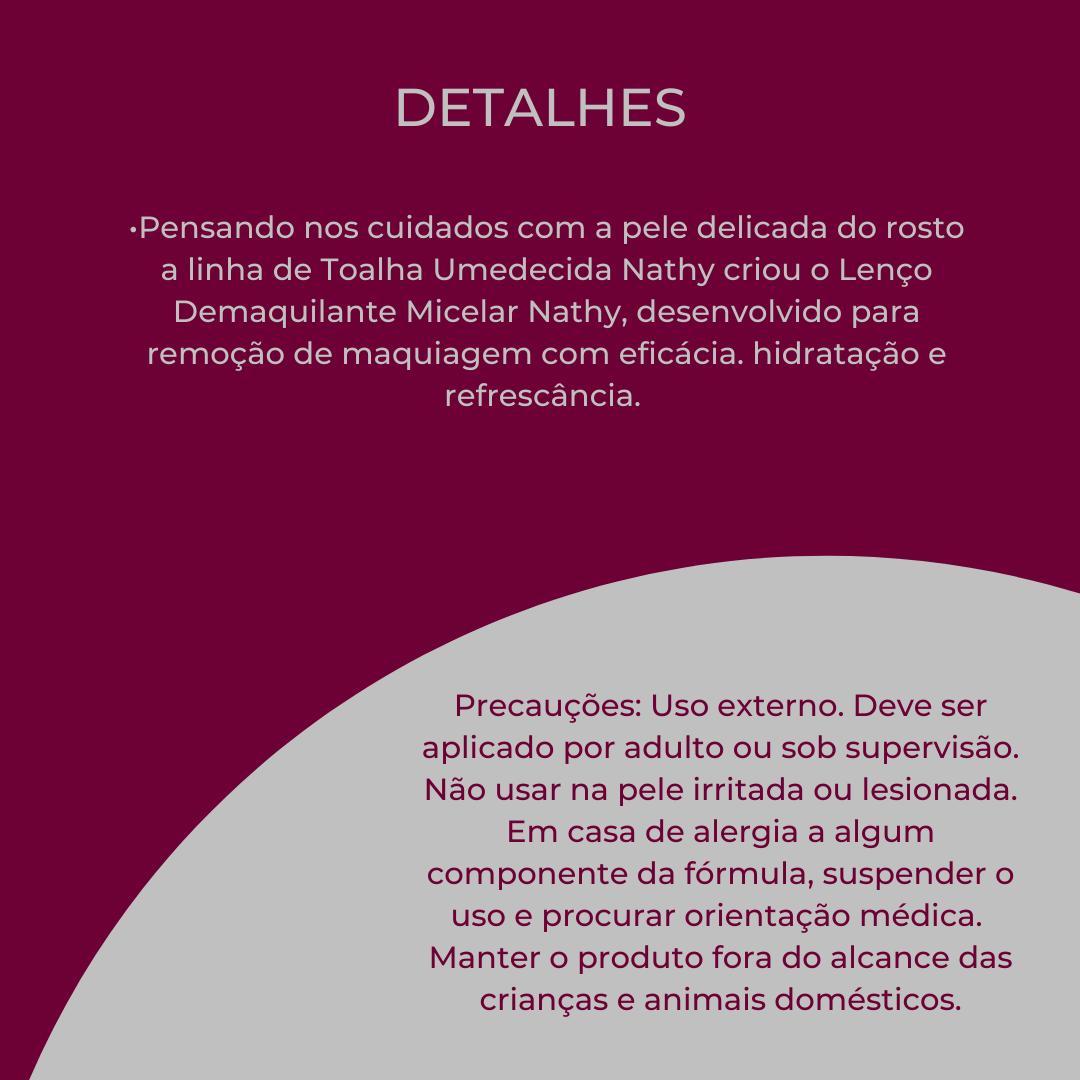 DETALHES

•Pensando nos cuidados com a pele delicada do rosto a linha de Toalha Umedecida Nathy criou o Lenço Demaquilante Micelar Nathy, desenvolvido para remoção de maquiagem com eficácia. hidratação e refrescância.

Precauções: Uso externo. Deve ser aplicado por adulto ou sob supervisão. Não usar na pele irritada ou lesionada. Em casa de alergia a algum componente da fórmula, suspender o uso e procurar orientação médica. Manter o produto fora do alcance das crianças e animais domésticos.